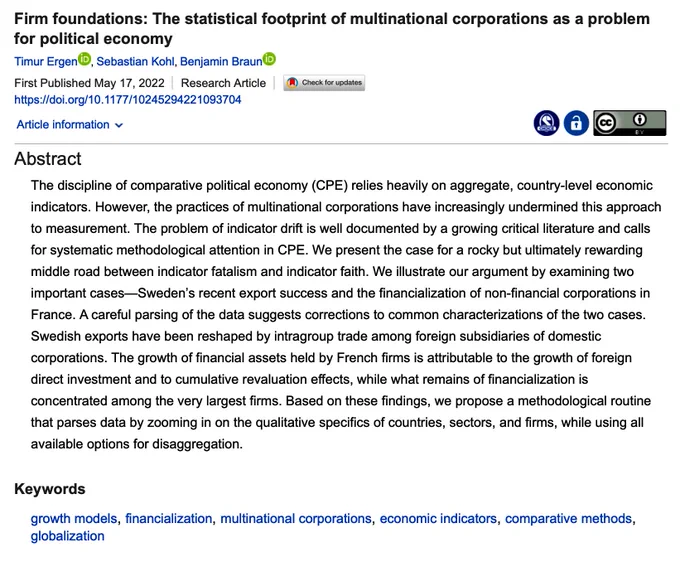 Firm foundations: The statistical footprint of multinational corporations as a problem for political economy

Timur Ergen, Sebastian Kohl, Benjamin Braun

First Published May 17, 2022 | Research Article | Check for updates

https://doi.org/10.1177/10245294221093704

Article information

Abstract

The discipline of comparative political economy (CPE) relies heavily on aggregate, country-level economic indicators. However, the practices of multinational corporations have increasingly undermined this approach to measurement. The problem of indicator drift is well documented by a growing critical literature and calls for systematic methodological attention in CPE. We present the case for a rocky but ultimately rewarding middle road between indicator fatalism and indicator faith. We illustrate our argument by examining two important cases—Sweden's recent export success and the financialization of non-financial corporations in France. A careful parsing of the data suggests corrections to common characterizations of the two cases. Swedish exports have been reshaped by intragroup trade among foreign subsidiaries of domestic corporations. The growth of financial assets held by French firms is attributable to the growth of foreign direct investment and to cumulative revaluation effects, while what remains of financialization is concentrated among the very largest firms. Based on these findings, we propose a methodological routine that parses data by zooming in on the qualitative specifics of countries, sectors, and firms, while using all available options for disaggregation.

Keywords

growth models, financialization, multinational corporations, economic indicators, comparative methods, globalization